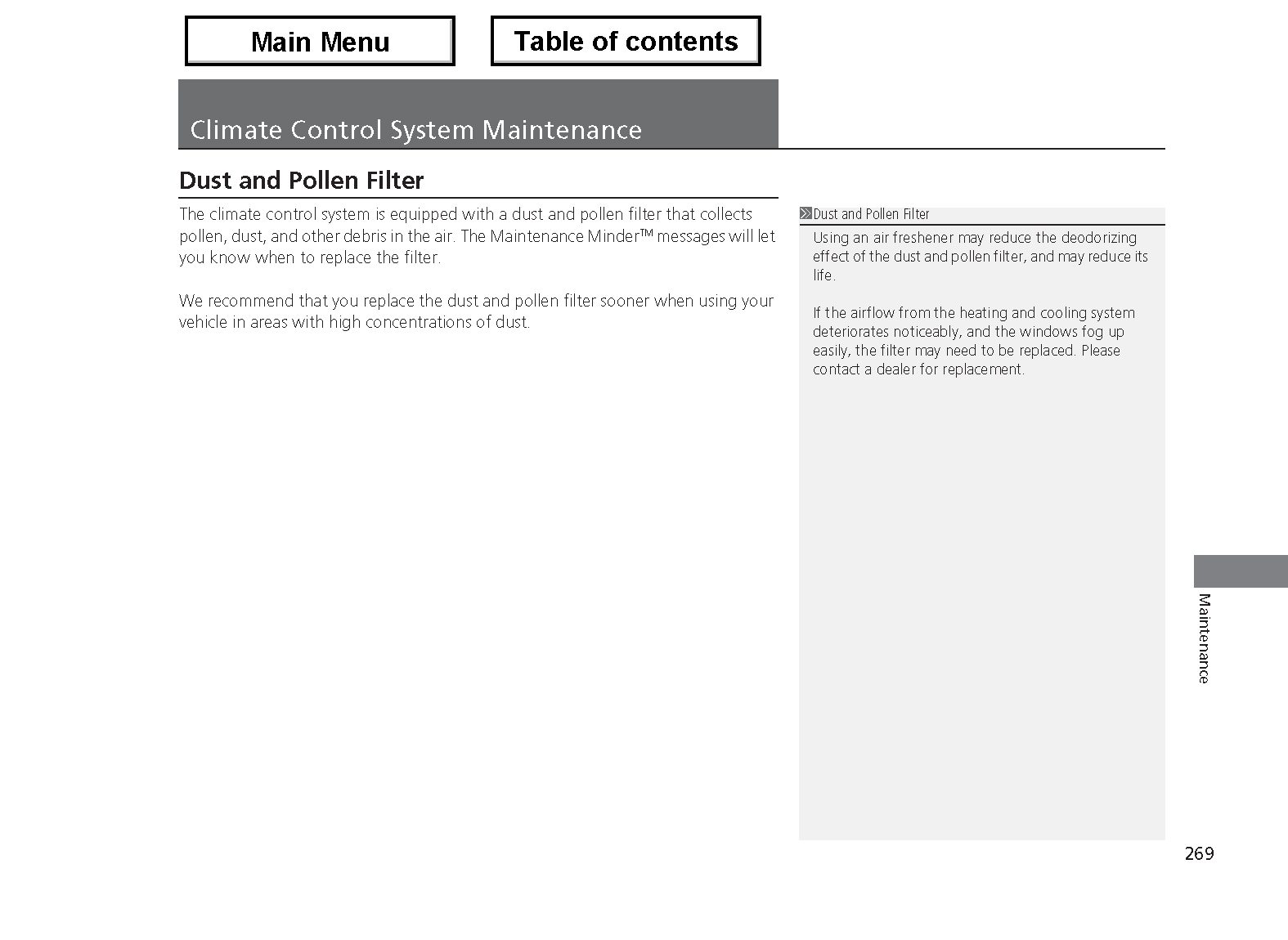 Main Menu

Table of contents

Climate Control System Maintenance

Dust and Pollen Filter

The climate control system is equipped with a dust and pollen filter that collects pollen, dust, and other debris in the air. The Maintenance Minder™ messages will let you know when to replace the filter.

We recommend that you replace the dust and pollen filter sooner when using your vehicle in areas with high concentrations of dust.

Dust and Pollen Filter

Using an air freshener may reduce the deodorizing effect of the dust and pollen filter, and may reduce its life.

If the airflow from the heating and cooling system deteriorates noticeably, and the windows fog up easily, the filter may need to be replaced. Please contact a dealer for replacement.

Maintenance

269